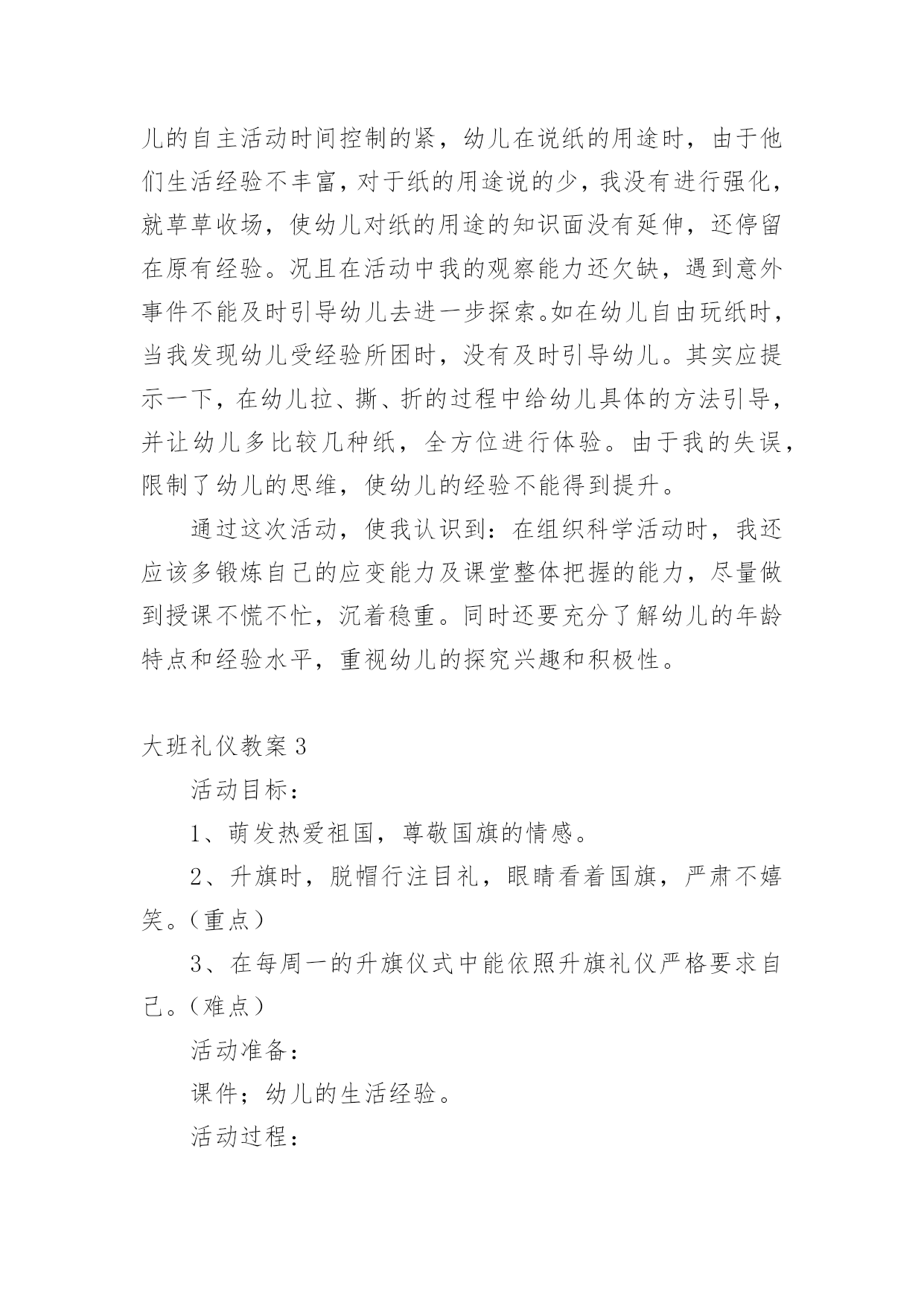 儿的自主活动时间控制的紧，幼儿在说纸的用途时，由于他们生活经验不丰富，对于纸的用途说的少，我没有进行强化，就草草收场，使幼儿对纸的用途的知识面没有延伸，还停留在原有经验。况且在活动中我的观察能力还欠缺，遇到意外事件不能及时引导幼儿去进一步探索。如在幼儿自由玩纸时，当我发现幼儿受经验所困时，没有及时引导幼儿。其实应提示一下，在幼儿拉、撕、折的过程中给幼儿具体的方法引导，并让幼儿多比较几种纸，全方位进行体验。由于我的失误，限制了幼儿的思维，使幼儿的经验不能得到提升。

通过这次活动，使我认识到：在组织科学活动时，我还应该多锻炼自己的应变能力及课堂整体把握的能力，尽量做到授课不慌不忙，沉着稳重。同时还要充分了解幼儿的年龄特点和经验水平，重视幼儿的探究兴趣和积极性。

大班礼仪教案3

活动目标：

1、萌发热爱祖国，尊敬国旗的情感。

2、升旗时，脱帽行注目礼，眼睛看着国旗，严肃不嬉笑。（重点）

3、在每周一的升旗仪式中能依照升旗礼仪严格要求自己。（难点）

活动准备：

课件；幼儿的生活经验。

活动过程：